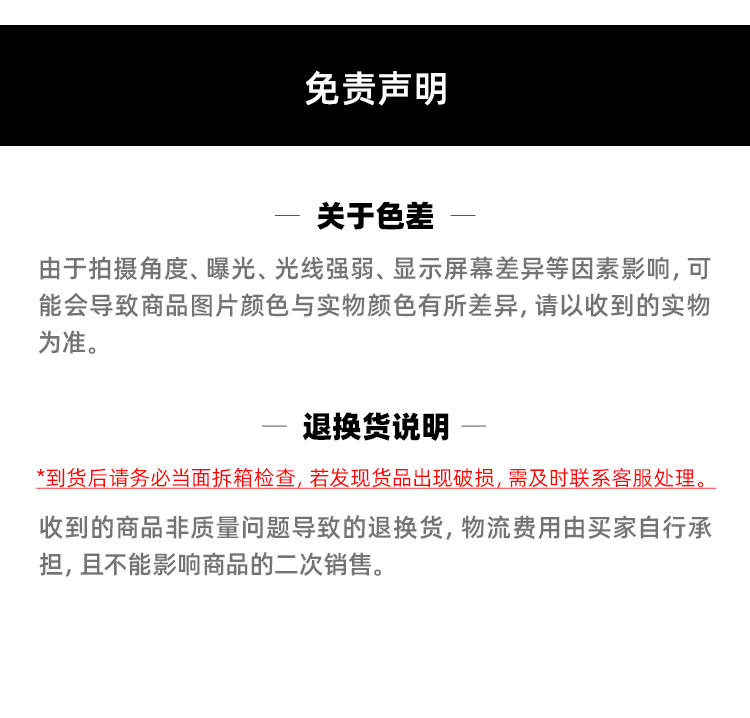 免责声明

— 关于色差 —

由于拍摄角度、曝光、光线强弱、显示屏幕差异等因素影响, 可能会导致商品图片颜色与实物颜色有所差异, 请以收到的实物为准。

— 退换货说明 —

*到货后请务必当面拆箱检查, 若发现货品出现破损, 需及时联系客服处理。

收到的商品非质量问题导致的退换货, 物流费用由买家自行承担, 且不能影响商品的二次销售。